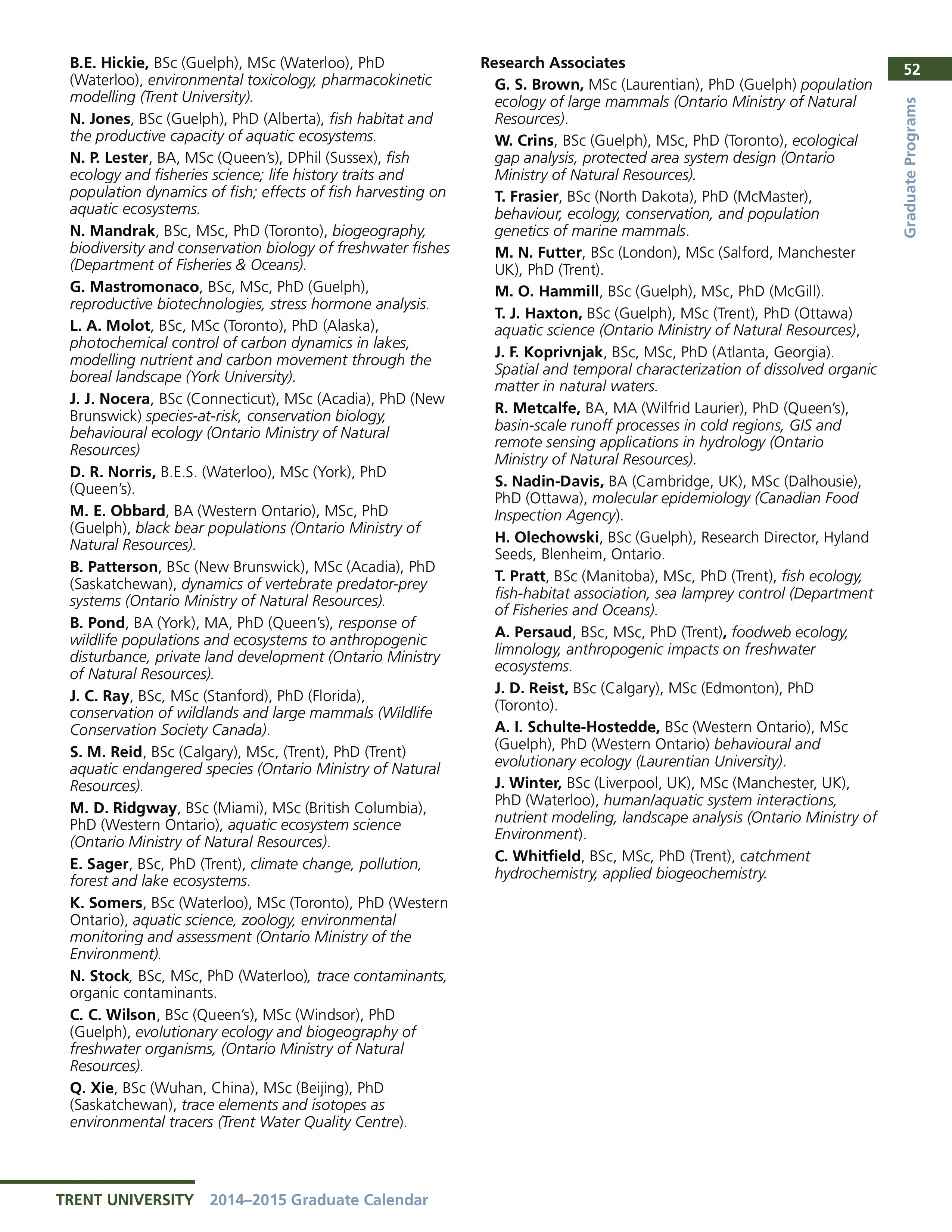 B.E. Hickie, BSc (Guelph), MSc (Waterloo), PhD (Waterloo), environmental toxicology, pharmacokinetic modelling (Trent University).

N. Jones, BSc (Guelph), PhD (Alberta), fish habitat and the productive capacity of aquatic ecosystems.

N. P. Lester, BA, MSc (Queen's), DPhil (Sussex), fish ecology and fisheries science; life history traits and population dynamics of fish; effects of fish harvesting on aquatic ecosystems.

N. Mandrak, BSc, MSc, PhD (Toronto), biogeography, biodiversity and conservation biology of freshwater fishes (Department of Fisheries & Oceans).

G. Mastromonaco, BSc, MSc, PhD (Guelph), reproductive biotechnologies, stress hormone analysis.

L. A. Molot, BSc, MSc (Toronto), PhD (Alaska), photochemical control of carbon dynamics in lakes, modelling nutrient and carbon movement through the boreal landscape (York University).

J. J. Nocera, BSc (Connecticut), MSc (Acadia), PhD (New Brunswick) species-at-risk, conservation biology, behavioural ecology (Ontario Ministry of Natural Resources)

D. R. Norris, B.E.S. (Waterloo), MSc (York), PhD (Queen's).

M. E. Obbard, BA (Western Ontario), MSc, PhD (Guelph), black bear populations (Ontario Ministry of Natural Resources).

B. Patterson, BSc (New Brunswick), MSc (Acadia), PhD (Saskatchewan), dynamics of vertebrate predator-prey systems (Ontario Ministry of Natural Resources).

B. Pond, BA (York), MA, PhD (Queen's), response of wildlife populations and ecosystems to anthropogenic disturbance, private land development (Ontario Ministry of Natural Resources).

J. C. Ray, BSc, MSc (Stanford), PhD (Florida), conservation of wildlands and large mammals (Wildlife Conservation Society Canada).

S. M. Reid, BSc (Calgary), MSc, (Trent), PhD (Trent) aquatic endangered species (Ontario Ministry of Natural Resources).

M. D. Ridgway, BSc (Miami), MSc (British Columbia), PhD (Western Ontario), aquatic ecosystem science (Ontario Ministry of Natural Resources).

E. Sager, BSc, PhD (Trent), climate change, pollution, forest and lake ecosystems.

K. Somers, BSc (Waterloo), MSc (Toronto), PhD (Western Ontario), aquatic science, zoology, environmental monitoring and assessment (Ontario Ministry of the Environment).

N. Stock, BSc, MSc, PhD (Waterloo), trace contaminants, organic contaminants.

C. C. Wilson, BSc (Queen's), MSc (Windsor), PhD (Guelph), evolutionary ecology and biogeography of freshwater organisms, (Ontario Ministry of Natural Resources).

Q. Xie, BSc (Wuhan, China), MSc (Beijing), PhD (Saskatchewan), trace elements and isotopes as environmental tracers (Trent Water Quality Centre).

Research Associates

G. S. Brown, MSc (Laurentian), PhD (Guelph) population ecology of large mammals (Ontario Ministry of Natural Resources).

W. Crins, BSc (Guelph), MSc, PhD (Toronto), ecological gap analysis, protected area system design (Ontario Ministry of Natural Resources).

T. Frasier, BSc (North Dakota), PhD (McMaster), behaviour, ecology, conservation, and population genetics of marine mammals.

M. N. Futter, BSc (London), MSc (Salford, Manchester UK), PhD (Trent).

M. O. Hammill, BSc (Guelph), MSc, PhD (McGill).

T. J. Haxton, BSc (Guelph), MSc (Trent), PhD (Ottawa) aquatic science (Ontario Ministry of Natural Resources),

J. F. Koprivnjak, BSc, MSc, PhD (Atlanta, Georgia). Spatial and temporal characterization of dissolved organic matter in natural waters.

R. Metcalfe, BA, MA (Wilfrid Laurier), PhD (Queen's), basin-scale runoff processes in cold regions, GIS and remote sensing applications in hydrology (Ontario Ministry of Natural Resources).

S. Nadin-Davis, BA (Cambridge, UK), MSc (Dalhousie), PhD (Ottawa), molecular epidemiology (Canadian Food Inspection Agency).

H. Olechowski, BSc (Guelph), Research Director, Hyland Seeds, Blenheim, Ontario.

T. Pratt, BSc (Manitoba), MSc, PhD (Trent), fish ecology, fish-habitat association, sea lamprey control (Department of Fisheries and Oceans).

A. Persaud, BSc, MSc, PhD (Trent), foodweb ecology, limnology, anthropogenic impacts on freshwater ecosystems.

J. D. Reist, BSc (Calgary), MSc (Edmonton), PhD (Toronto).

A. I. Schulte-Hostedde, BSc (Western Ontario), MSc (Guelph), PhD (Western Ontario) behavioural and evolutionary ecology (Laurentian University).

J. Winter, BSc (Liverpool, UK), MSc (Manchester, UK), PhD (Waterloo), human/aquatic system interactions, nutrient modeling, landscape analysis (Ontario Ministry of Environment).

C. Whitfield, BSc, MSc, PhD (Trent), catchment hydrochemistry, applied biogeochemistry.

52

Graduate Programs

TRENT UNIVERSITY 2014–2015 Graduate Calendar